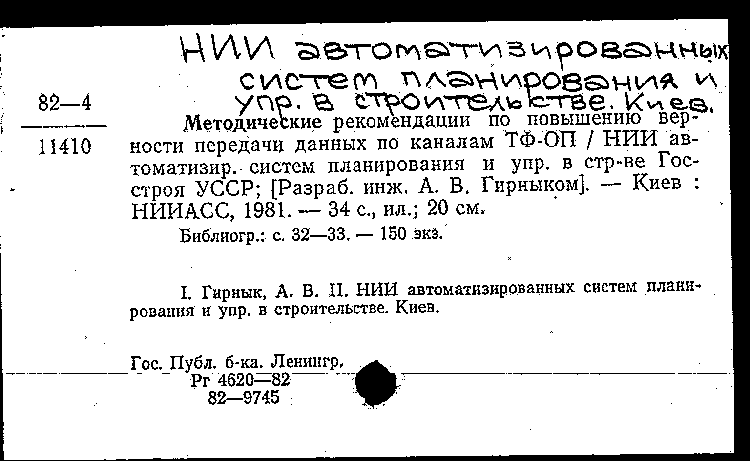 НИИ автоматизированных систем планирования и упр. в строительстве. Киев.

82—4

11410

Методические рекомендации по повышению верности передачи данных по каналам ТФ-ОП / НИИ автоматизир. систем планирования и упр. в стр-ве Госстроя УССР; [Разраб. инж. А. В. Гирныком]. — Киев : НИИАСС, 1981. — 34 с., ил.; 20 см.

Библиогр.: с. 32—33. — 150 экз.

I. Гирнык, А. В. II. НИИ автоматизированных систем планирования и упр. в строительстве. Киев.

Гос. Публ. б-ка. Ленингр.
Рг 4620—82
82—9745